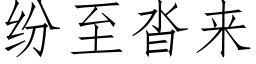 纷至沓来